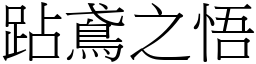 跕鳶之悟